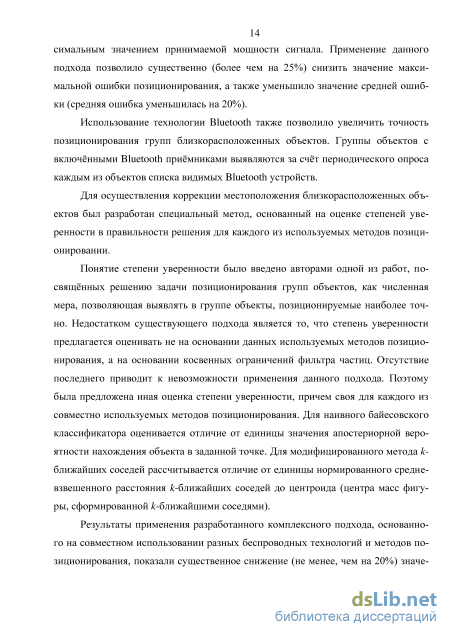 14

симальным значением принимаемой мощности сигнала. Применение данного подхода позволило существенно (более чем на 25%) снизить значение максимальной ошибки позиционирования, а также уменьшило значение средней ошибки (средняя ошибка уменьшилась на 20%).

Использование технологии Bluetooth также позволило увеличить точность позиционирования групп близкорасположенных объектов. Группы объектов с включёнными Bluetooth приёмниками выявляются за счёт периодического опроса каждым из объектов списка видимых Bluetooth устройств.

Для осуществления коррекции местоположения близкорасположенных объектов был разработан специальный метод, основанный на оценке степеней уверенности в правильности решения для каждого из используемых методов позиционировании.

Понятие степени уверенности было введено авторами одной из работ, посвящённых решению задачи позиционирования групп объектов, как численная мера, позволяющая выявлять в группе объекты, позиционируемые наиболее точно. Недостатком существующего подхода является то, что степень уверенности предлагается оценивать не на основании данных используемых методов позиционирования, а на основании косвенных ограничений фильтра частиц. Отсутствие последнего приводит к невозможности применения данного подхода. Поэтому была предложена иная оценка степени уверенности, причем своя для каждого из совместно используемых методов позиционирования. Для наивного байесовского классификатора оценивается отличие от единицы значения апостериорной вероятности нахождения объекта в заданной точке. Для модифицированного метода $k$-ближайших соседей рассчитывается отличие от единицы нормированного средневзвешенного расстояния $k$-ближайших соседей до центроида (центра масс фигуры, сформированной $k$-ближайшими соседями).

Результаты применения разработанного комплексного подхода, основанного на совместном использовании разных беспроводных технологий и методов позиционирования, показали существенное снижение (не менее, чем на 20%) значе-

dsLib.net
библиотека диссертаций